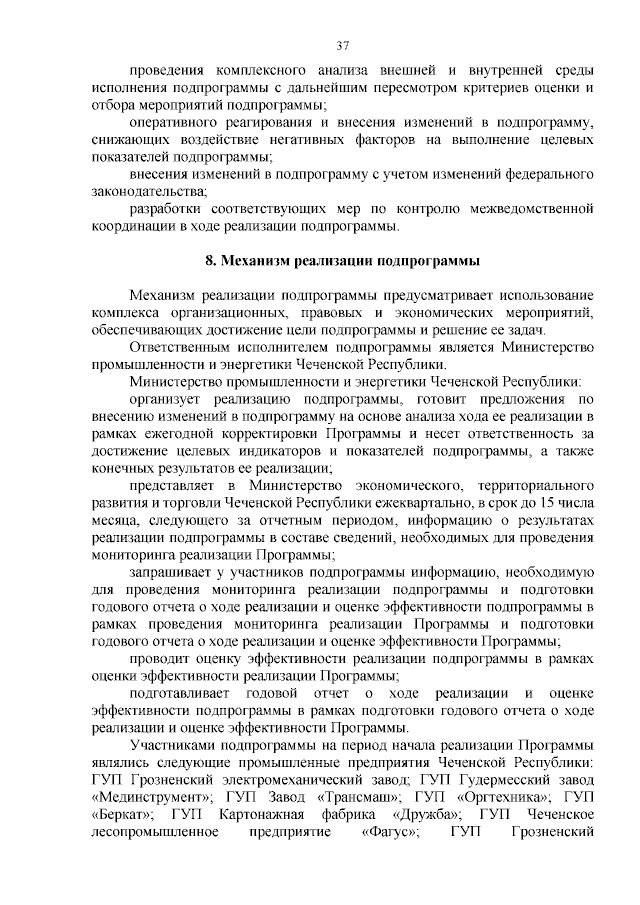 37

проведения комплексного анализа внешней и внутренней среды исполнения подпрограммы с дальнейшим пересмотром критериев оценки и отбора мероприятий подпрограммы;

оперативного реагирования и внесения изменений в подпрограмму, снижающих воздействие негативных факторов на выполнение целевых показателей подпрограммы;

внесения изменений в подпрограмму с учетом изменений федерального законодательства;

разработки соответствующих мер по контролю межведомственной координации в ходе реализации подпрограммы.

8. Механизм реализации подпрограммы

Механизм реализации подпрограммы предусматривает использование комплекса организационных, правовых и экономических мероприятий, обеспечивающих достижение цели подпрограммы и решение ее задач.

Ответственным исполнителем подпрограммы является Министерство промышленности и энергетики Чеченской Республики.

Министерство промышленности и энергетики Чеченской Республики:

организует реализацию подпрограммы, готовит предложения по внесению изменений в подпрограмму на основе анализа хода ее реализации в рамках ежегодной корректировки Программы и несет ответственность за достижение целевых индикаторов и показателей подпрограммы, а также конечных результатов ее реализации;

представляет в Министерство экономического, территориального развития и торговли Чеченской Республики ежеквартально, в срок до 15 числа месяца, следующего за отчетным периодом, информацию о результатах реализации подпрограммы в составе сведений, необходимых для проведения мониторинга реализации Программы;

запрашивает у участников подпрограммы информацию, необходимую для проведения мониторинга реализации подпрограммы и подготовки годового отчета о ходе реализации и оценке эффективности подпрограммы в рамках проведения мониторинга реализации Программы и подготовки годового отчета о ходе реализации и оценке эффективности Программы;

проводит оценку эффективности реализации подпрограммы в рамках оценки эффективности реализации Программы;

подготавливает годовой отчет о ходе реализации и оценке эффективности подпрограммы в рамках подготовки годового отчета о ходе реализации и оценке эффективности Программы.

Участниками подпрограммы на период начала реализации Программы являлись следующие промышленные предприятия Чеченской Республики: ГУП Грозненский электромеханический завод; ГУП Гудермесский завод «Мединструмент»; ГУП Завод «Трансмаш»; ГУП «Оргтехника»; ГУП «Беркат»; ГУП Картонажная фабрика «Дружба»; ГУП Чеченское лесопромышленное предприятие «Фагус»; ГУП Грозненский